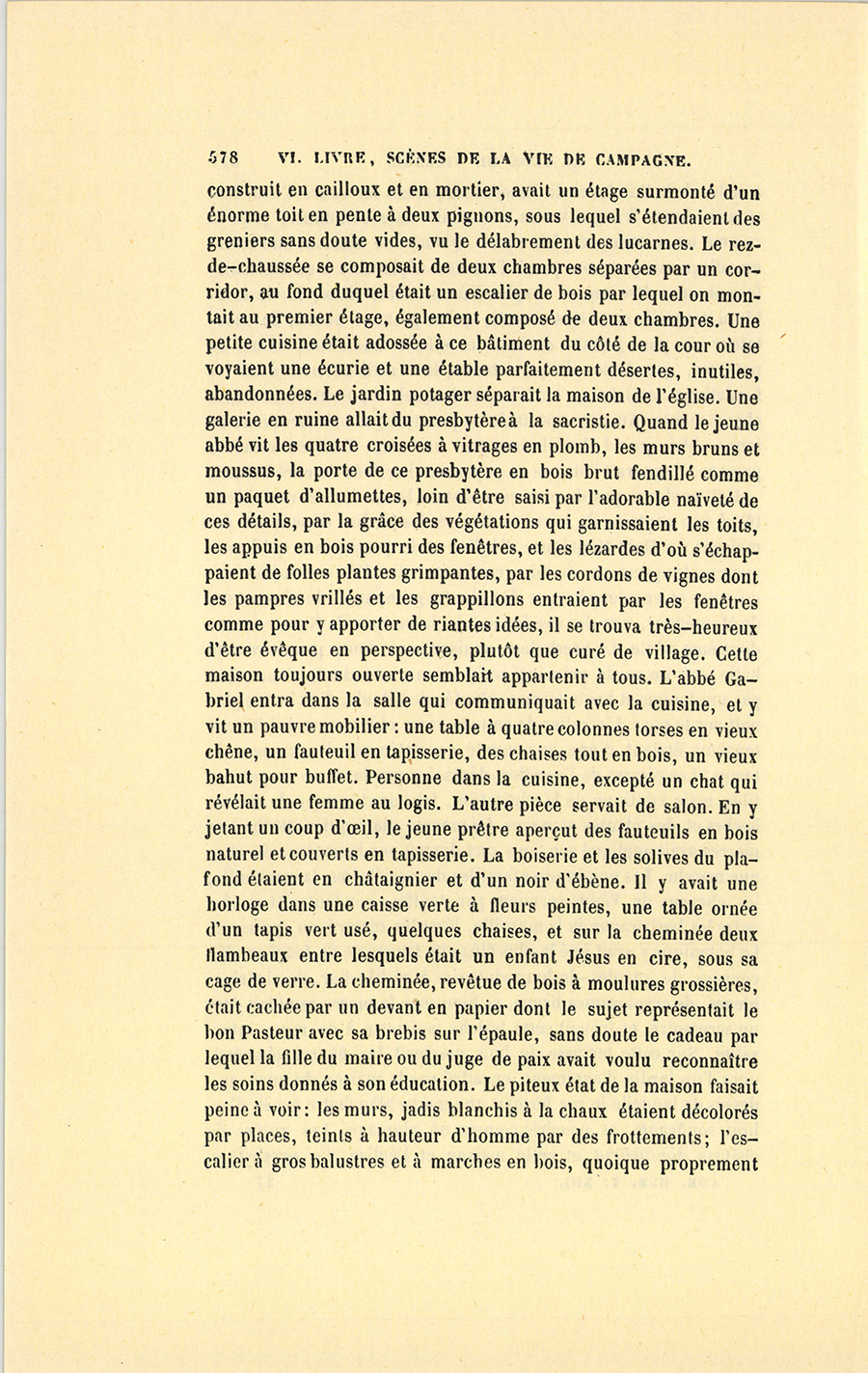 578 VI. LIVRE, SCÈNES DE LA VIE DE CAMPAGNE.

construit en cailloux et en mortier, avait un étage surmonté d'un énorme toit en pente à deux pignons, sous lequel s'étendaient des greniers sans doute vides, vu le délabrement des lucarnes. Le rez-de-chaussée se composait de deux chambres séparées par un corridor, au fond duquel était un escalier de bois par lequel on montait au premier étage, également composé de deux chambres. Une petite cuisine était adossée à ce bâtiment du côté de la cour où se voyaient une écurie et une étable parfaitement désertes, inutiles, abandonnées. Le jardin potager séparait la maison de l'église. Une galerie en ruine allait du presbytère à la sacristie. Quand le jeune abbé vit les quatre croisées à vitrages en plomb, les murs bruns et moussus, la porte de ce presbytère en bois brut fendillé comme un paquet d'allumettes, loin d'être saisi par l'adorable naïveté de ces détails, par la grâce des végétations qui garnissaient les toits, les appuis en bois pourri des fenêtres, et les lézardes d'où s'échappaient de folles plantes grimpantes, par les cordons de vignes dont les pampres vrillés et les grappillons entraient par les fenêtres comme pour y apporter de riantes idées, il se trouva très-heureux d'être évêque en perspective, plutôt que curé de village. Cette maison toujours ouverte semblait appartenir à tous. L'abbé Gabriel entra dans la salle qui communiquait avec la cuisine, et y vit un pauvre mobilier : une table à quatre colonnes torses en vieux chêne, un fauteuil en tapisserie, des chaises tout en bois, un vieux bahut pour buffet. Personne dans la cuisine, excepté un chat qui révélait une femme au logis. L'autre pièce servait de salon. En y jetant un coup d'œil, le jeune prêtre aperçut des fauteuils en bois naturel et couverts en tapisserie. La boiserie et les solives du plafond étaient en châtaignier et d'un noir d'ébène. Il y avait une horloge dans une caisse verte à fleurs peintes, une table ornée d'un tapis vert usé, quelques chaises, et sur la cheminée deux flambeaux entre lesquels était un enfant Jésus en cire, sous sa cage de verre. La cheminée, revêtue de bois à moulures grossières, était cachée par un devant en papier dont le sujet représentait le bon Pasteur avec sa brebis sur l'épaule, sans doute le cadeau par lequel la fille du maire ou du juge de paix avait voulu reconnaître les soins donnés à son éducation. Le piteux état de la maison faisait peine à voir : les murs, jadis blanchis à la chaux étaient décolorés par places, teints à hauteur d'homme par des frottements; l'escalier à gros balustres et à marches en bois, quoique proprement